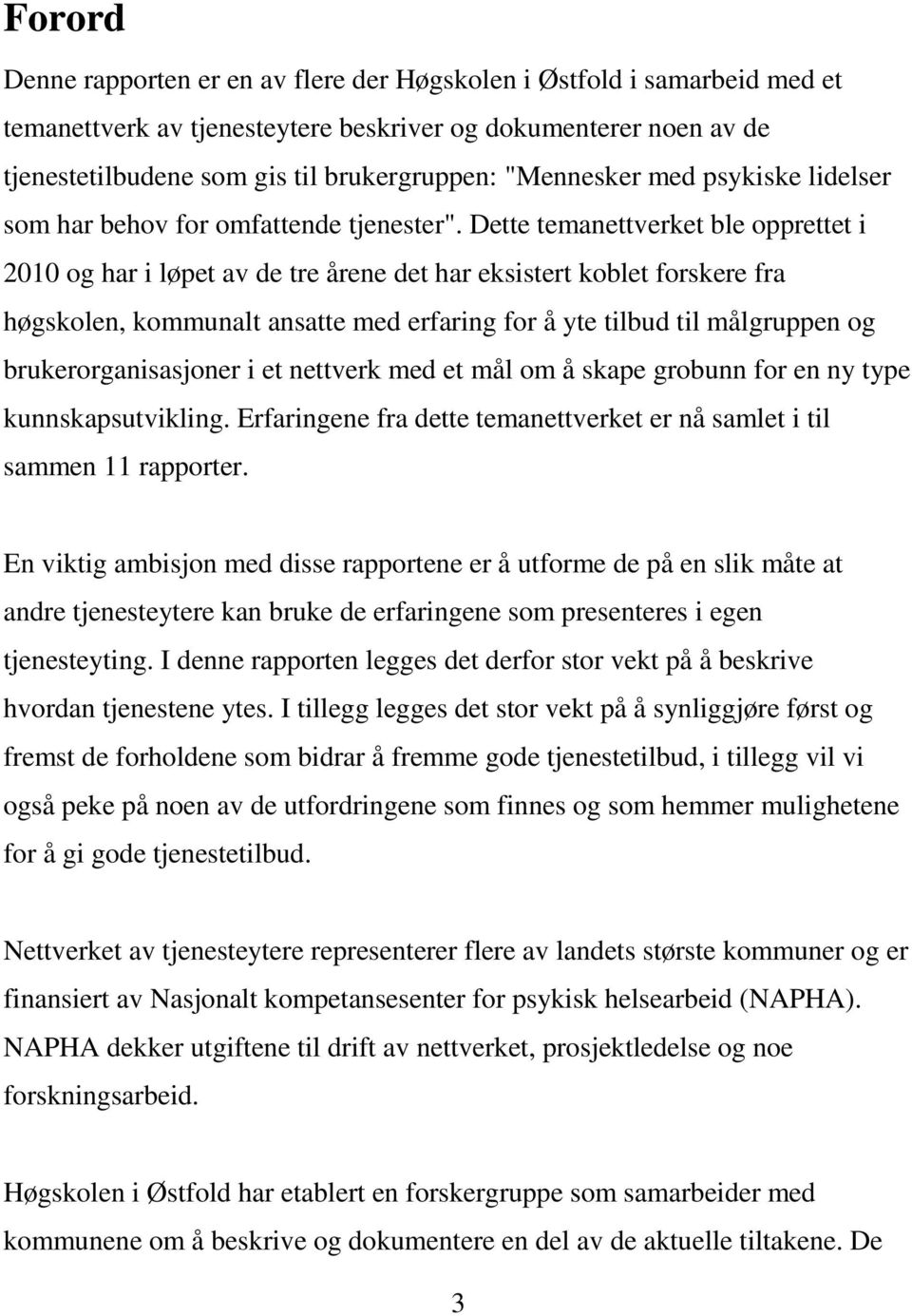 Forord

Denne rapporten er en av flere der Høgskolen i Østfold i samarbeid med et temanettverk av tjenesteytere beskriver og dokumenterer noen av de tjenestetilbudene som gis til brukergruppen: "Mennesker med psykiske lidelser som har behov for omfattende tjenester". Dette temanettverket ble opprettet i 2010 og har i løpet av de tre årene det har eksistert koblet forskere fra høgskolen, kommunalt ansatte med erfaring for å yte tilbud til målgruppen og brukerorganisasjoner i et nettverk med et mål om å skape grobunn for en ny type kunnskapsutvikling. Erfaringene fra dette temanettverket er nå samlet i til sammen 11 rapporter.

En viktig ambisjon med disse rapportene er å utforme de på en slik måte at andre tjenesteytere kan bruke de erfaringene som presenteres i egen tjenesteyting. I denne rapporten legges det derfor stor vekt på å beskrive hvordan tjenestene ytes. I tillegg legges det stor vekt på å synliggjøre først og fremst de forholdene som bidrar å fremme gode tjenestetilbud, i tillegg vil vi også peke på noen av de utfordringene som finnes og som hemmer mulighetene for å gi gode tjenestetilbud.

Nettverket av tjenesteytere representerer flere av landets største kommuner og er finansiert av Nasjonalt kompetansesenter for psykisk helsearbeid (NAPHA). NAPHA dekker utgiftene til drift av nettverket, prosjektledelse og noe forskningsarbeid.

Høgskolen i Østfold har etablert en forskergruppe som samarbeider med kommunene om å beskrive og dokumentere en del av de aktuelle tiltakene. De

3